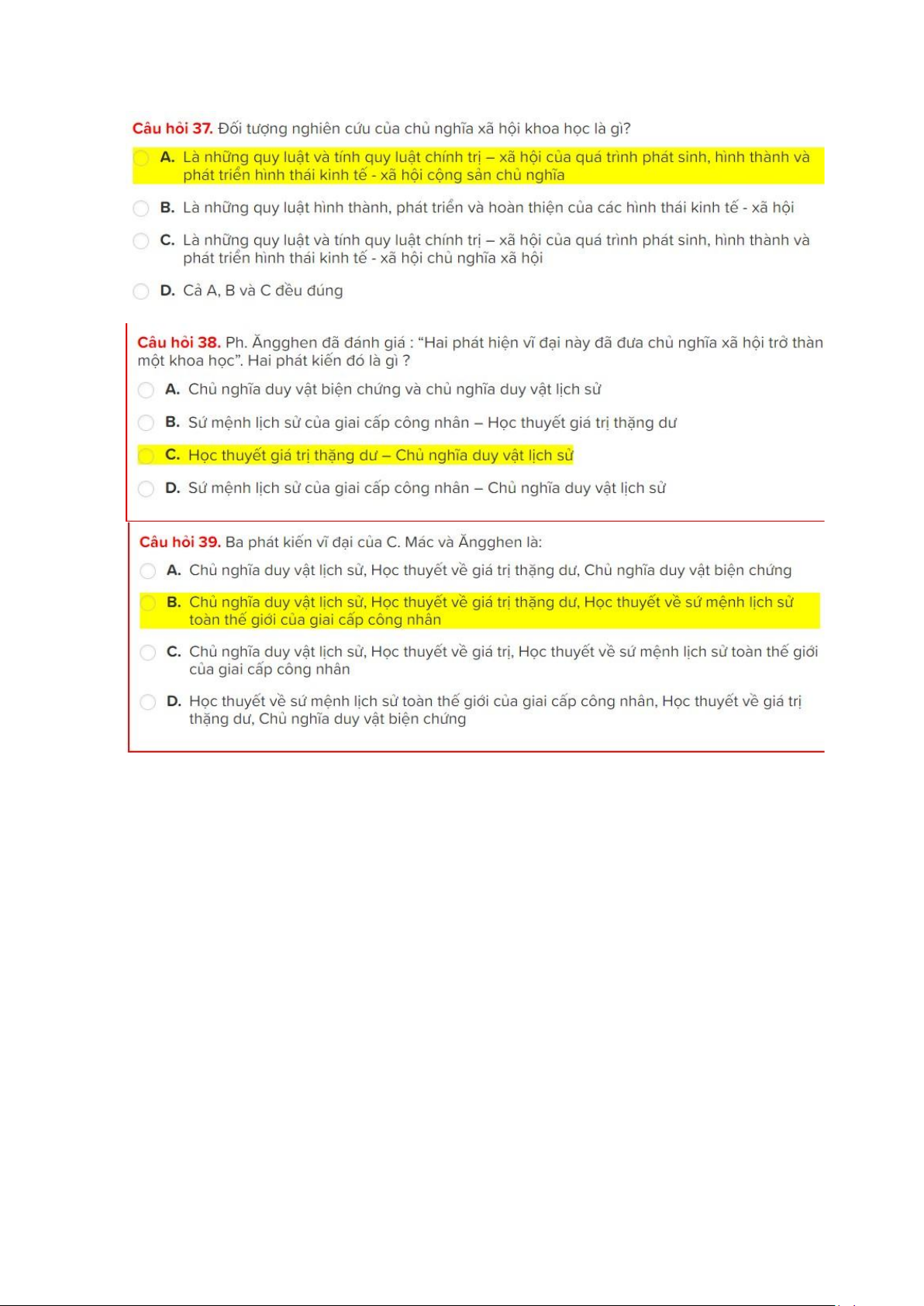 Câu hỏi 37. Đối tượng nghiên cứu của chủ nghĩa xã hội khoa học là gì?

A. Là những quy luật và tính quy luật chính trị – xã hội của quá trình phát sinh, hình thành và phát triển hình thái kinh tế - xã hội cộng sản chủ nghĩa

B. Là những quy luật hình thành, phát triển và hoàn thiện của các hình thái kinh tế - xã hội

C. Là những quy luật và tính quy luật chính trị – xã hội của quá trình phát sinh, hình thành và phát triển hình thái kinh tế - xã hội chủ nghĩa xã hội

D. Cả A, B và C đều đúng

Câu hỏi 38. Ph. Ăngghen đã đánh giá : "Hai phát hiện vĩ đại này đã đưa chủ nghĩa xã hội trở thàn một khoa học". Hai phát kiến đó là gì ?

A. Chủ nghĩa duy vật biện chứng và chủ nghĩa duy vật lịch sử

B. Sứ mệnh lịch sử của giai cấp công nhân – Học thuyết giá trị thặng dư

C. Học thuyết giá trị thặng dư – Chủ nghĩa duy vật lịch sử

D. Sứ mệnh lịch sử của giai cấp công nhân – Chủ nghĩa duy vật lịch sử

Câu hỏi 39. Ba phát kiến vĩ đại của C. Mác và Ăngghen là:

A. Chủ nghĩa duy vật lịch sử, Học thuyết về giá trị thặng dư, Chủ nghĩa duy vật biện chứng

B. Chủ nghĩa duy vật lịch sử, Học thuyết về giá trị thặng dư, Học thuyết về sứ mệnh lịch sử toàn thế giới của giai cấp công nhân

C. Chủ nghĩa duy vật lịch sử, Học thuyết về giá trị, Học thuyết về sứ mệnh lịch sử toàn thế giới của giai cấp công nhân

D. Học thuyết về sứ mệnh lịch sử toàn thế giới của giai cấp công nhân, Học thuyết về giá trị thặng dư, Chủ nghĩa duy vật biện chứng